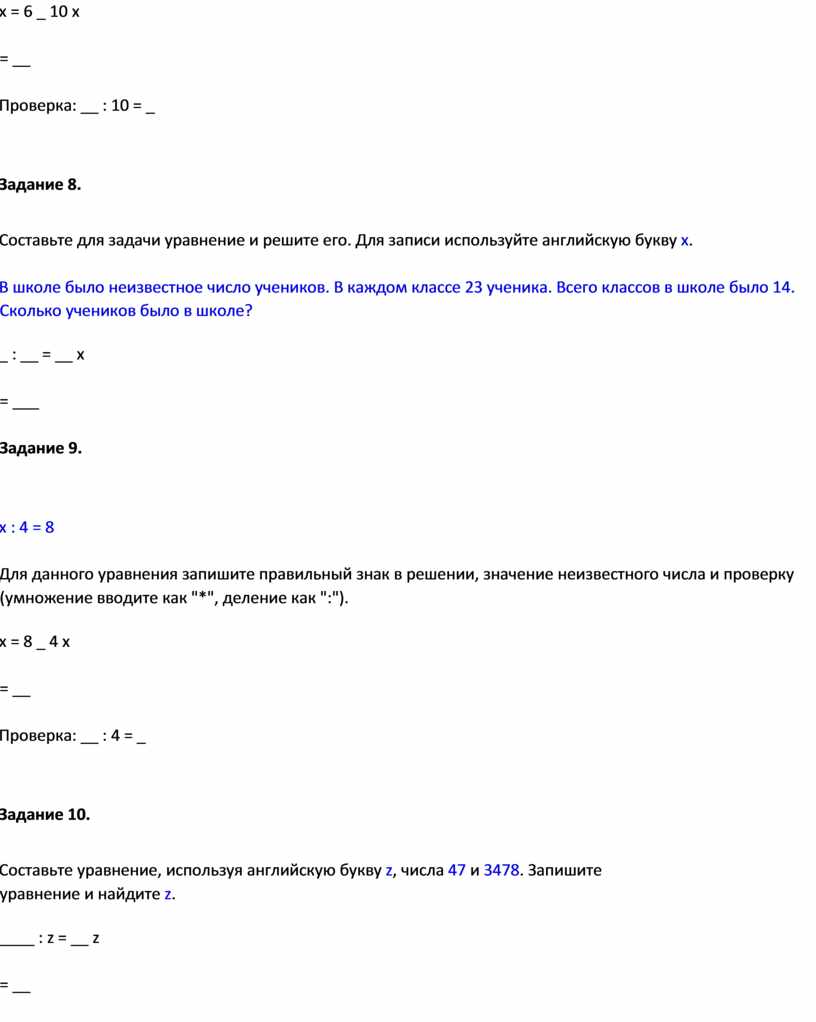 x = 6 _ 10 x

= __

Проверка: __ : 10 = _

Задание 8.

Составьте для задачи уравнение и решите его. Для записи используйте английскую букву x.

В школе было неизвестное число учеников. В каждом классе 23 ученика. Всего классов в школе было 14. Сколько учеников было в школе?

_ : __ = __ x

= ___

Задание 9.

x : 4 = 8

Для данного уравнения запишите правильный знак в решении, значение неизвестного числа и проверку (умножение вводите как "*", деление как ":").

x = 8 _ 4 x

= __

Проверка: __ : 4 = _

Задание 10.

Составьте уравнение, используя английскую букву z, числа 47 и 3478. Запишите уравнение и найдите z.

____ : z = __ z

= __